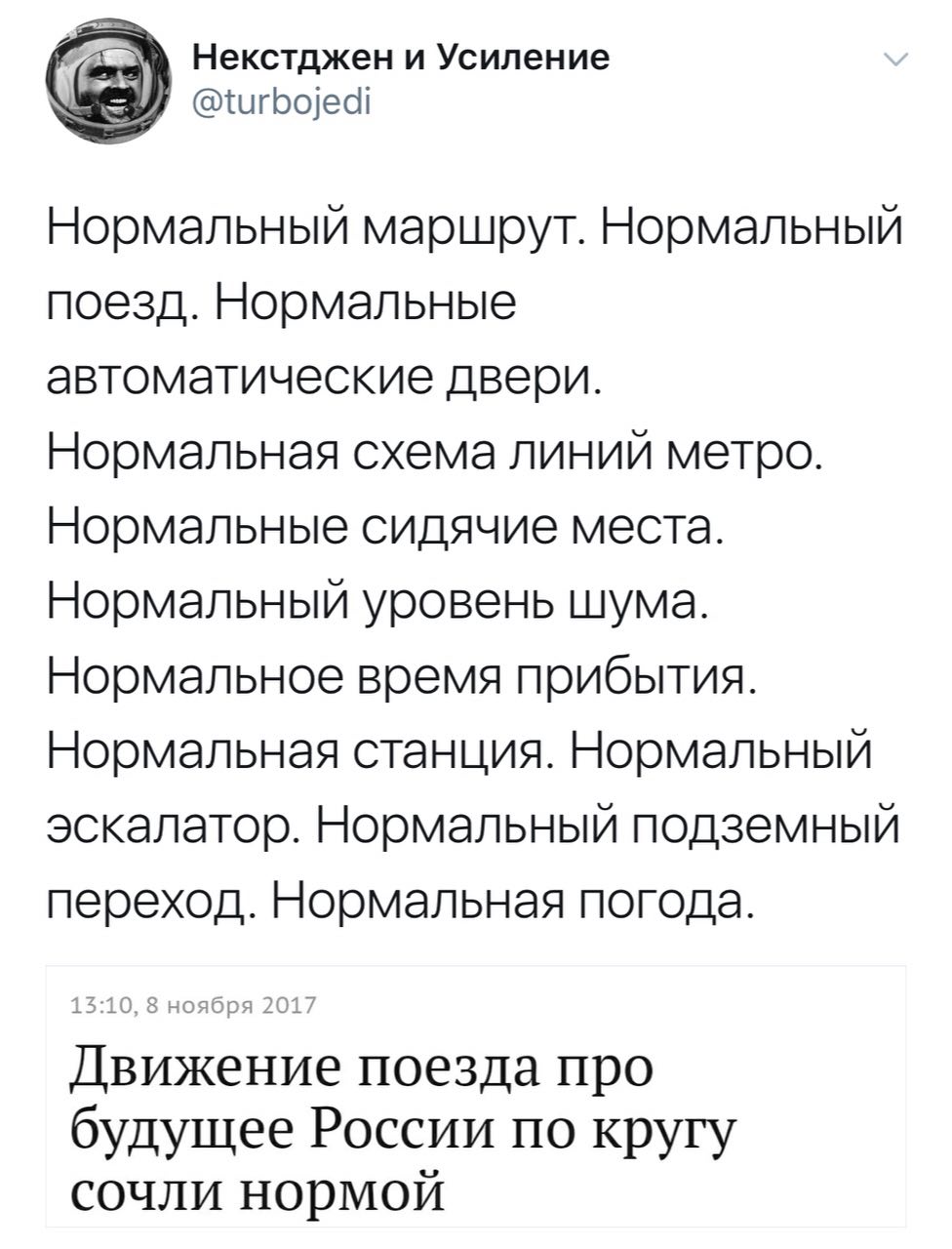 Некстджен и Усиление
@turbojedi

Нормальный маршрут. Нормальный поезд. Нормальные автоматические двери. Нормальная схема линий метро. Нормальные сидячие места. Нормальный уровень шума. Нормальное время прибытия. Нормальная станция. Нормальный эскалатор. Нормальный подземный переход. Нормальная погода.

13:10, 8 ноября 2017

Движение поезда про будущее России по кругу сочли нормой